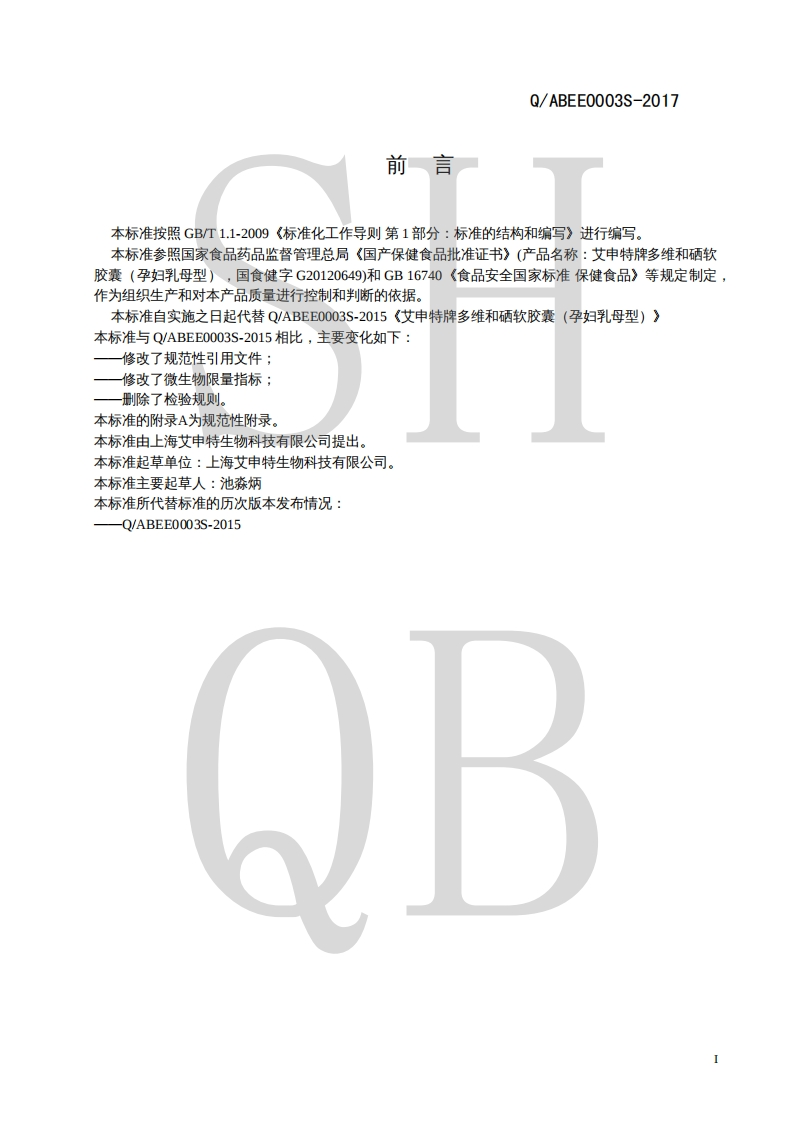 Q/ABEE0003S-2017

前 言

本标准按照GB/T 1.1-2009《标准化工作导则 第1部分：标准的结构和编写》进行编写。

本标准参照国家食品药品监督管理总局《国产保健食品批准证书》(产品名称：艾申特牌多维和硒软胶囊（孕妇乳母型），国食健字G20120649)和GB 16740《食品安全国家标准 保健食品》等规定制定，作为组织生产和对本产品质量进行控制和判断的依据。

本标准自实施之日起代替Q/ABEE0003S-2015《艾申特牌多维和硒软胶囊（孕妇乳母型）》

本标准与Q/ABEE0003S-2015相比，主要变化如下：

——修改了规范性引用文件；

——修改了微生物限量指标；

——删除了检验规则。

本标准的附录A为规范性附录。

本标准由上海艾申特生物科技有限公司提出。

本标准起草单位：上海艾申特生物科技有限公司。

本标准主要起草人：池淼炳

本标准所代替标准的历次版本发布情况：

——Q/ABEE0003S-2015

I

SH

QB